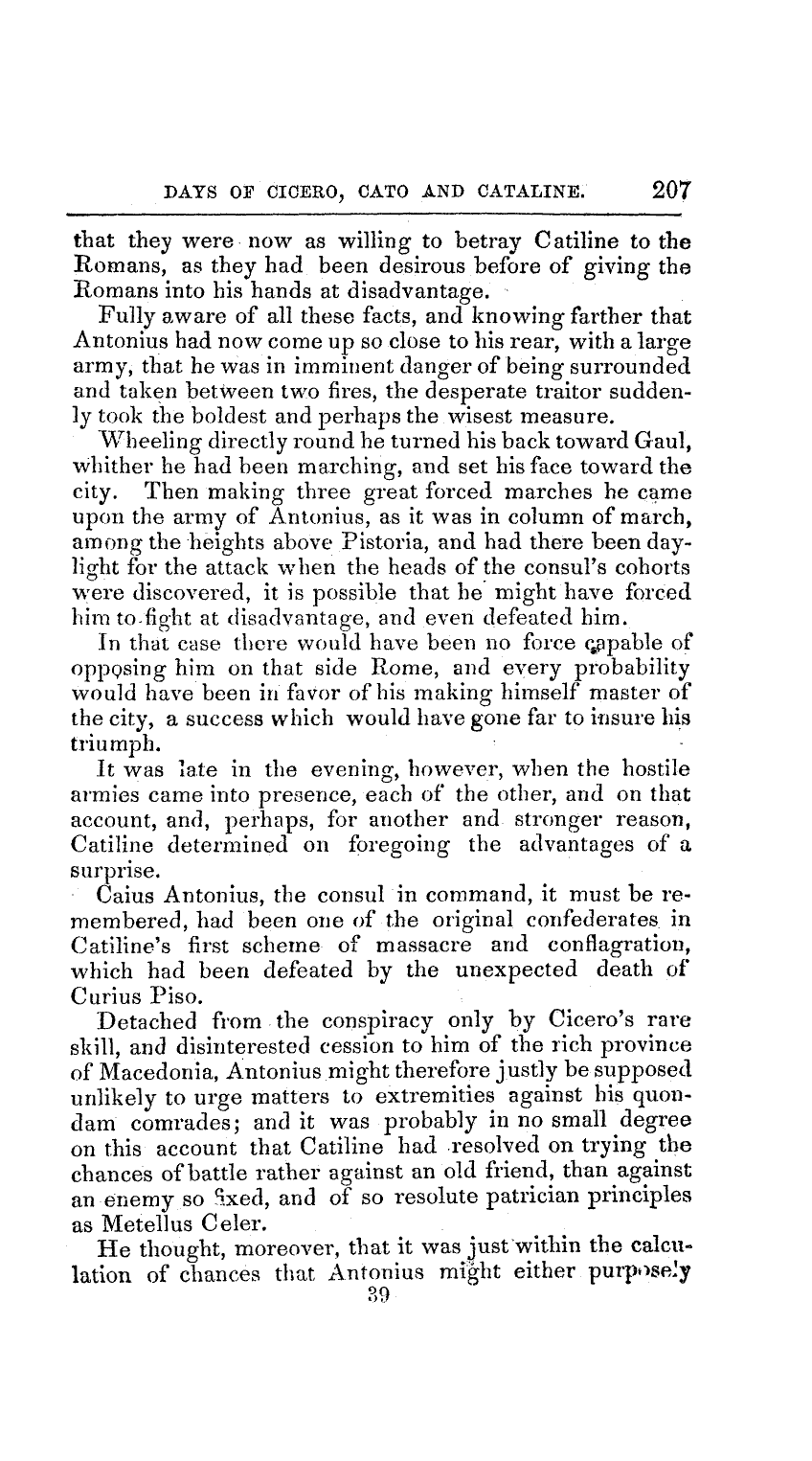 DAYS OF CICERO, CATO AND CATALINE. 207

that they were now as willing to betray Catiline to the Romans, as they had been desirous before of giving the Romans into his hands at disadvantage.

Fully aware of all these facts, and knowing farther that Antonius had now come up so close to his rear, with a large army, that he was in imminent danger of being surrounded and taken between two fires, the desperate traitor suddenly took the boldest and perhaps the wisest measure.

Wheeling directly round he turned his back toward Gaul, whither he had been marching, and set his face toward the city. Then making three great forced marches he came upon the army of Antonius, as it was in column of march, among the heights above Pistoria, and had there been daylight for the attack when the heads of the consul's cohorts were discovered, it is possible that he might have forced him to fight at disadvantage, and even defeated him.

In that case there would have been no force capable of opposing him on that side Rome, and every probability would have been in favor of his making himself master of the city, a success which would have gone far to insure his triumph.

It was late in the evening, however, when the hostile armies came into presence, each of the other, and on that account, and, perhaps, for another and stronger reason, Catiline determined on foregoing the advantages of a surprise.

Caius Antonius, the consul in command, it must be remembered, had been one of the original confederates in Catiline's first scheme of massacre and conflagration, which had been defeated by the unexpected death of Curius Piso.

Detached from the conspiracy only by Cicero's rare skill, and disinterested cession to him of the rich province of Macedonia, Antonius might therefore justly be supposed unlikely to urge matters to extremities against his quondam comrades; and it was probably in no small degree on this account that Catiline had resolved on trying the chances of battle rather against an old friend, than against an enemy so fixed, and of so resolute patrician principles as Metellus Celer.

He thought, moreover, that it was just within the calculation of chances that Antonius might either purposely

39